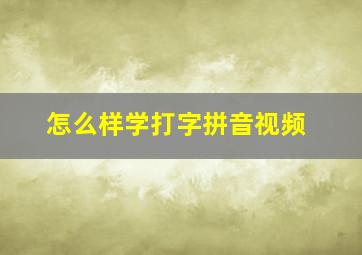 怎么样学打字拼音视频